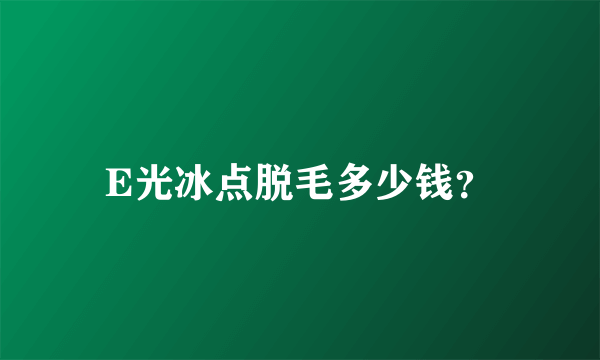 E光冰点脱毛多少钱?